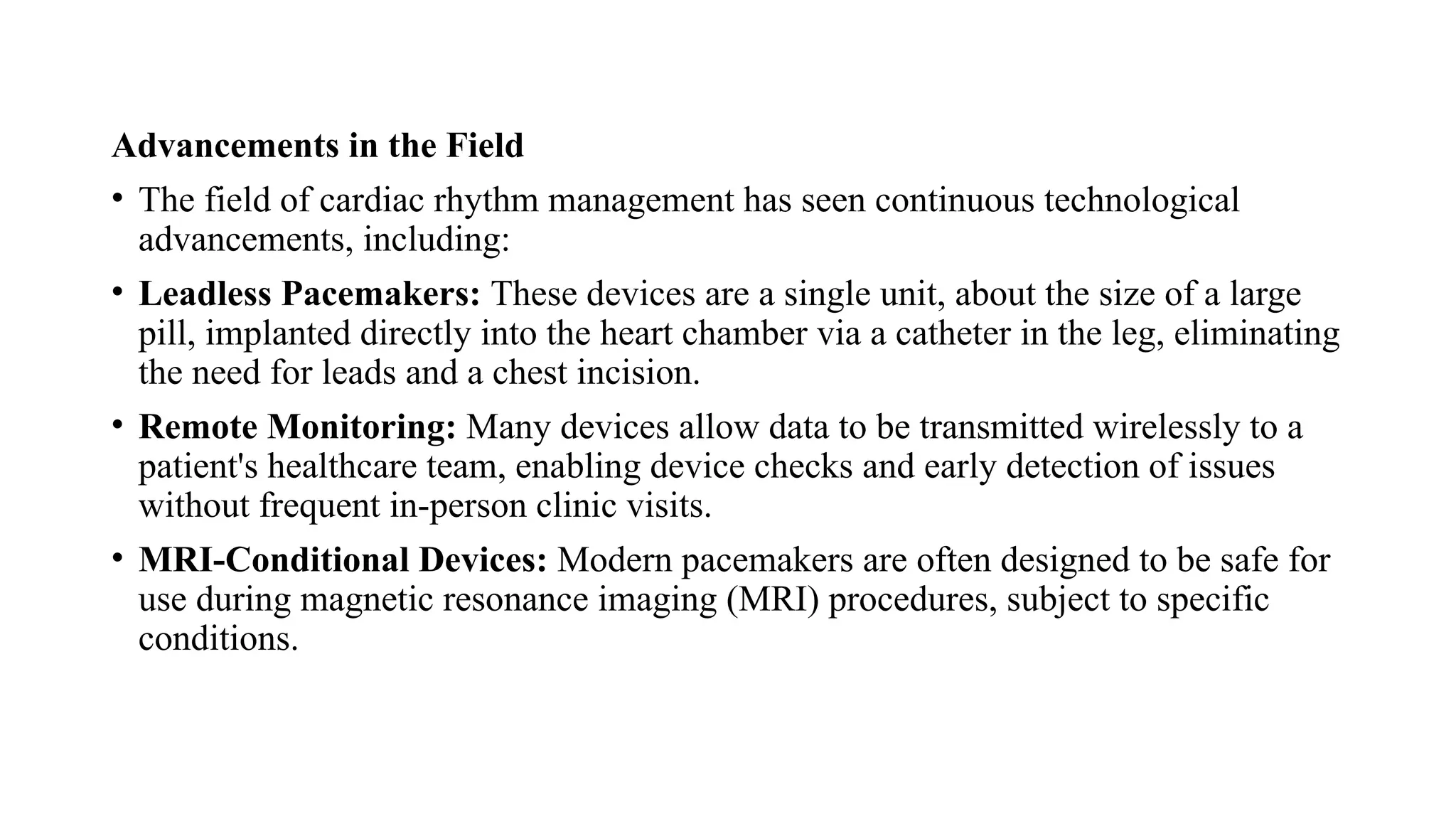 Advancements in the Field

• The field of cardiac rhythm management has seen continuous technological advancements, including:

• Leadless Pacemakers: These devices are a single unit, about the size of a large pill, implanted directly into the heart chamber via a catheter in the leg, eliminating the need for leads and a chest incision.

• Remote Monitoring: Many devices allow data to be transmitted wirelessly to a patient's healthcare team, enabling device checks and early detection of issues without frequent in-person clinic visits.

• MRI-Conditional Devices: Modern pacemakers are often designed to be safe for use during magnetic resonance imaging (MRI) procedures, subject to specific conditions.